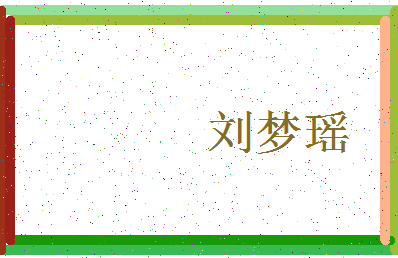 刘梦瑶